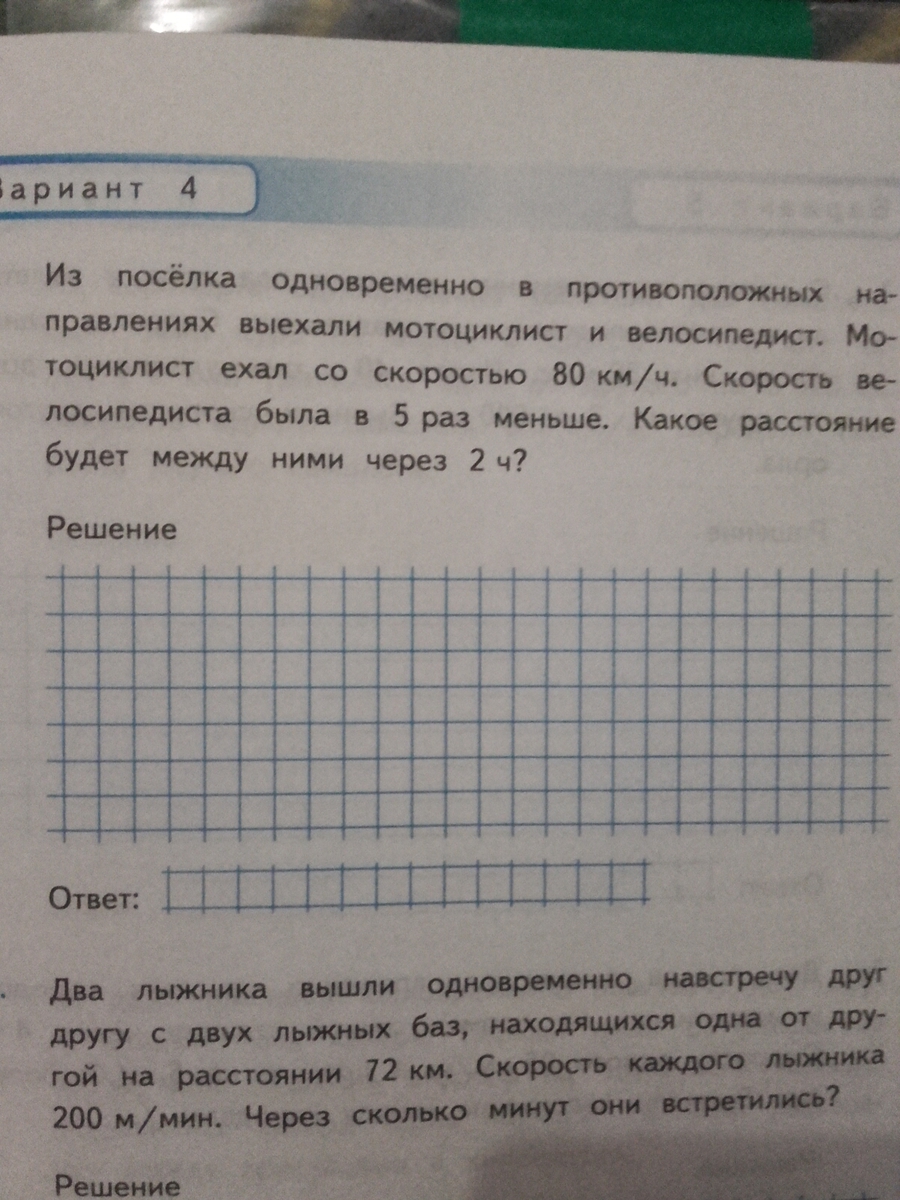 ариант 4

Из посёлка одновременно в противоположных направлениях выехали мотоциклист и велосипедист. Мотоциклист ехал со скоростью 80 км/ч. Скорость велосипедиста была в 5 раз меньше. Какое расстояние будет между ними через 2 ч?

Решение

Ответ:

Два лыжника вышли одновременно навстречу друг другу с двух лыжных баз, находящихся одна от другой на расстоянии 72 км. Скорость каждого лыжника 200 м/мин. Через сколько минут они встретились?

Решение